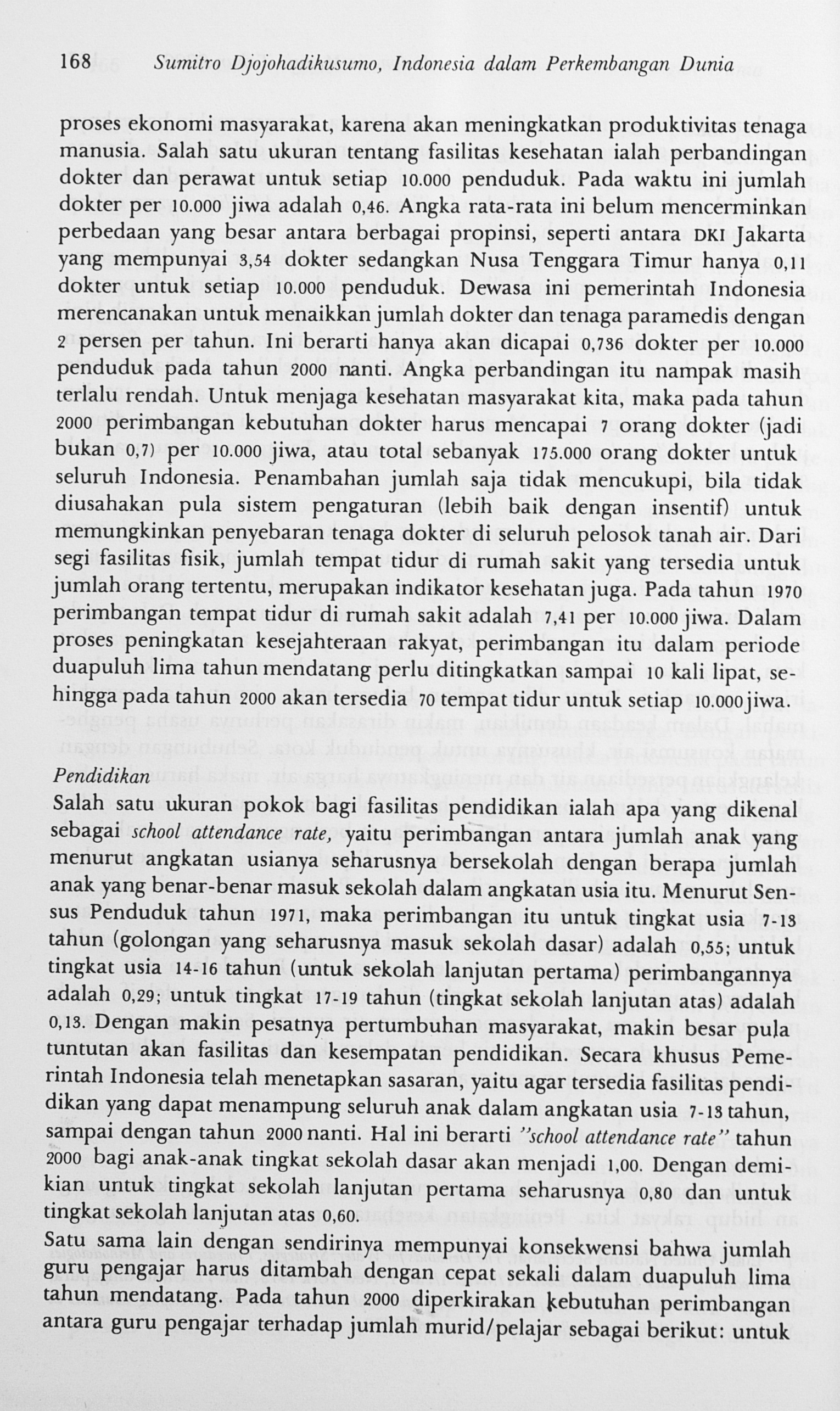 168 Sumitro Djojohadikusumo, Indonesia dalam Perkembangan Dunia

proses ekonomi masyarakat, karena akan meningkatkan produktivitas tenaga manusia. Salah satu ukuran tentang fasilitas kesehatan ialah perbandingan dokter dan perawat untuk setiap 10.000 penduduk. Pada waktu ini jumlah dokter per 10.000 jiwa adalah 0,46. Angka rata-rata ini belum mencerminkan perbedaan yang besar antara berbagai propinsi, seperti antara DKI Jakarta yang mempunyai 3,54 dokter sedangkan Nusa Tenggara Timur hanya 0,11 dokter untuk setiap 10.000 penduduk. Dewasa ini pemerintah Indonesia merencanakan untuk menaikkan jumlah dokter dan tenaga paramedis dengan 2 persen per tahun. Ini berarti hanya akan dicapai 0,736 dokter per 10.000 penduduk pada tahun 2000 nanti. Angka perbandingan itu nampak masih terlalu rendah. Untuk menjaga kesehatan masyarakat kita, maka pada tahun 2000 perimbangan kebutuhan dokter harus mencapai 7 orang dokter (jadi bukan 0,7) per 10.000 jiwa, atau total sebanyak 175.000 orang dokter untuk seluruh Indonesia. Penambahan jumlah saja tidak mencukupi, bila tidak diusahakan pula sistem pengaturan (lebih baik dengan insentif) untuk memungkinkan penyebaran tenaga dokter di seluruh pelosok tanah air. Dari segi fasilitas fisik, jumlah tempat tidur di rumah sakit yang tersedia untuk jumlah orang tertentu, merupakan indikator kesehatan juga. Pada tahun 1970 perimbangan tempat tidur di rumah sakit adalah 7,41 per 10.000 jiwa. Dalam proses peningkatan kesejahteraan rakyat, perimbangan itu dalam periode duapuluh lima tahun mendatang perlu ditingkatkan sampai 10 kali lipat, sehingga pada tahun 2000 akan tersedia 70 tempat tidur untuk setiap 10.000 jiwa.

Pendidikan
Salah satu ukuran pokok bagi fasilitas pendidikan ialah apa yang dikenal sebagai school attendance rate, yaitu perimbangan antara jumlah anak yang menurut angkatan usianya seharusnya bersekolah dengan berapa jumlah anak yang benar-benar masuk sekolah dalam angkatan usia itu. Menurut Sensus Penduduk tahun 1971, maka perimbangan itu untuk tingkat usia 7-13 tahun (golongan yang seharusnya masuk sekolah dasar) adalah 0,55; untuk tingkat usia 14-16 tahun (untuk sekolah lanjutan pertama) perimbangannya adalah 0,29; untuk tingkat 17-19 tahun (tingkat sekolah lanjutan atas) adalah 0,13. Dengan makin pesatnya pertumbuhan masyarakat, makin besar pula tuntutan akan fasilitas dan kesempatan pendidikan. Secara khusus Pemerintah Indonesia telah menetapkan sasaran, yaitu agar tersedia fasilitas pendidikan yang dapat menampung seluruh anak dalam angkatan usia 7-13 tahun, sampai dengan tahun 2000 nanti. Hal ini berarti "school attendance rate" tahun 2000 bagi anak-anak tingkat sekolah dasar akan menjadi 1,00. Dengan demikian untuk tingkat sekolah lanjutan pertama seharusnya 0,80 dan untuk tingkat sekolah lanjutan atas 0,60.

Satu sama lain dengan sendirinya mempunyai konsekwensi bahwa jumlah guru pengajar harus ditambah dengan cepat sekali dalam duapuluh lima tahun mendatang. Pada tahun 2000 diperkirakan kebutuhan perimbangan antara guru pengajar terhadap jumlah murid/pelajar sebagai berikut: untuk